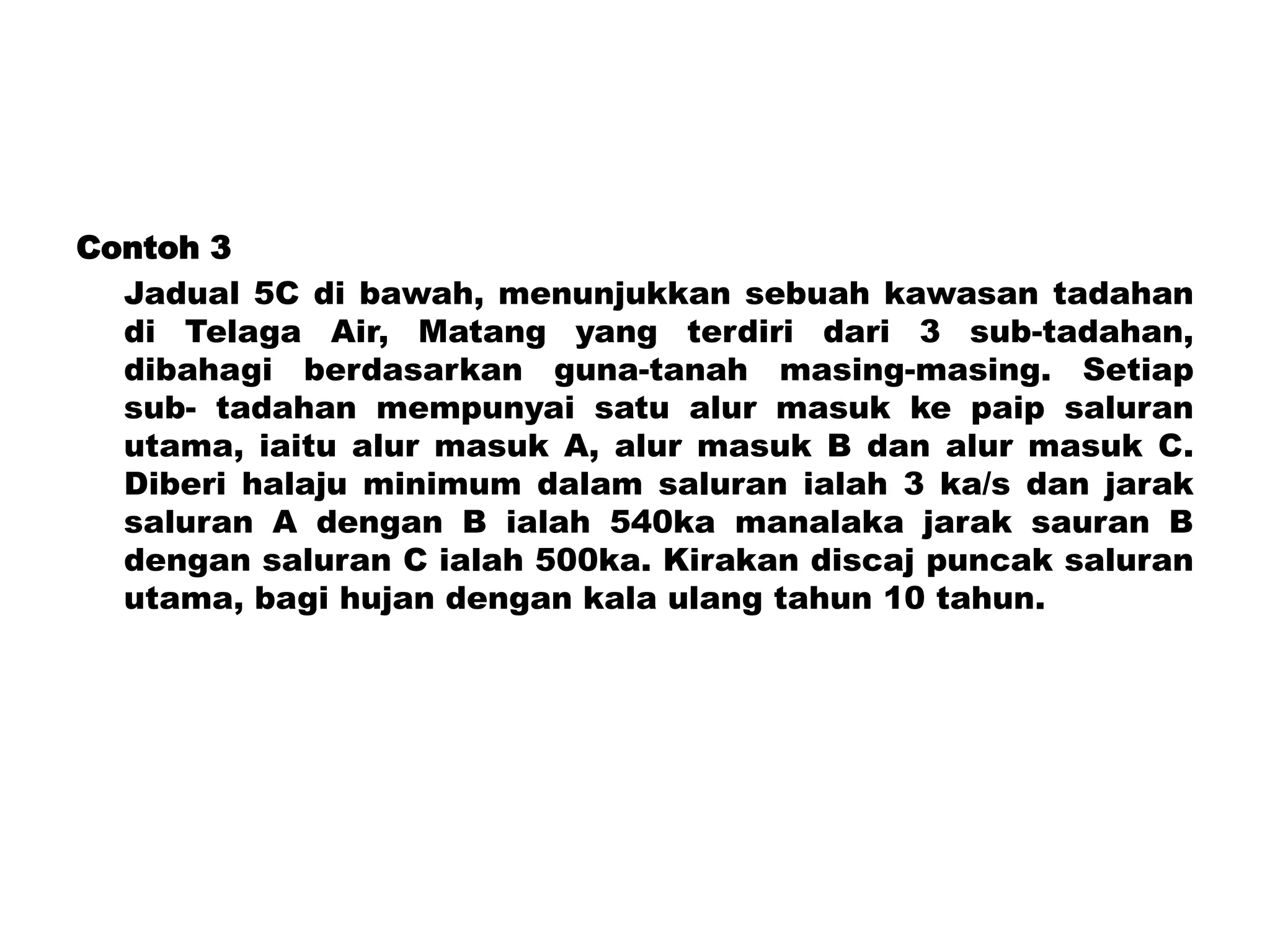 Contoh 3

Jadual 5C di bawah, menunjukkan sebuah kawasan tadahan di Telaga Air, Matang yang terdiri dari 3 sub-tadahan, dibahagi berdasarkan guna-tanah masing-masing. Setiap sub- tadahan mempunyai satu alur masuk ke paip saluran utama, iaitu alur masuk A, alur masuk B dan alur masuk C. Diberi halaju minimum dalam saluran ialah 3 ka/s dan jarak saluran A dengan B ialah 540ka manalaka jarak sauran B dengan saluran C ialah 500ka. Kirakan discaj puncak saluran utama, bagi hujan dengan kala ulang tahun 10 tahun.